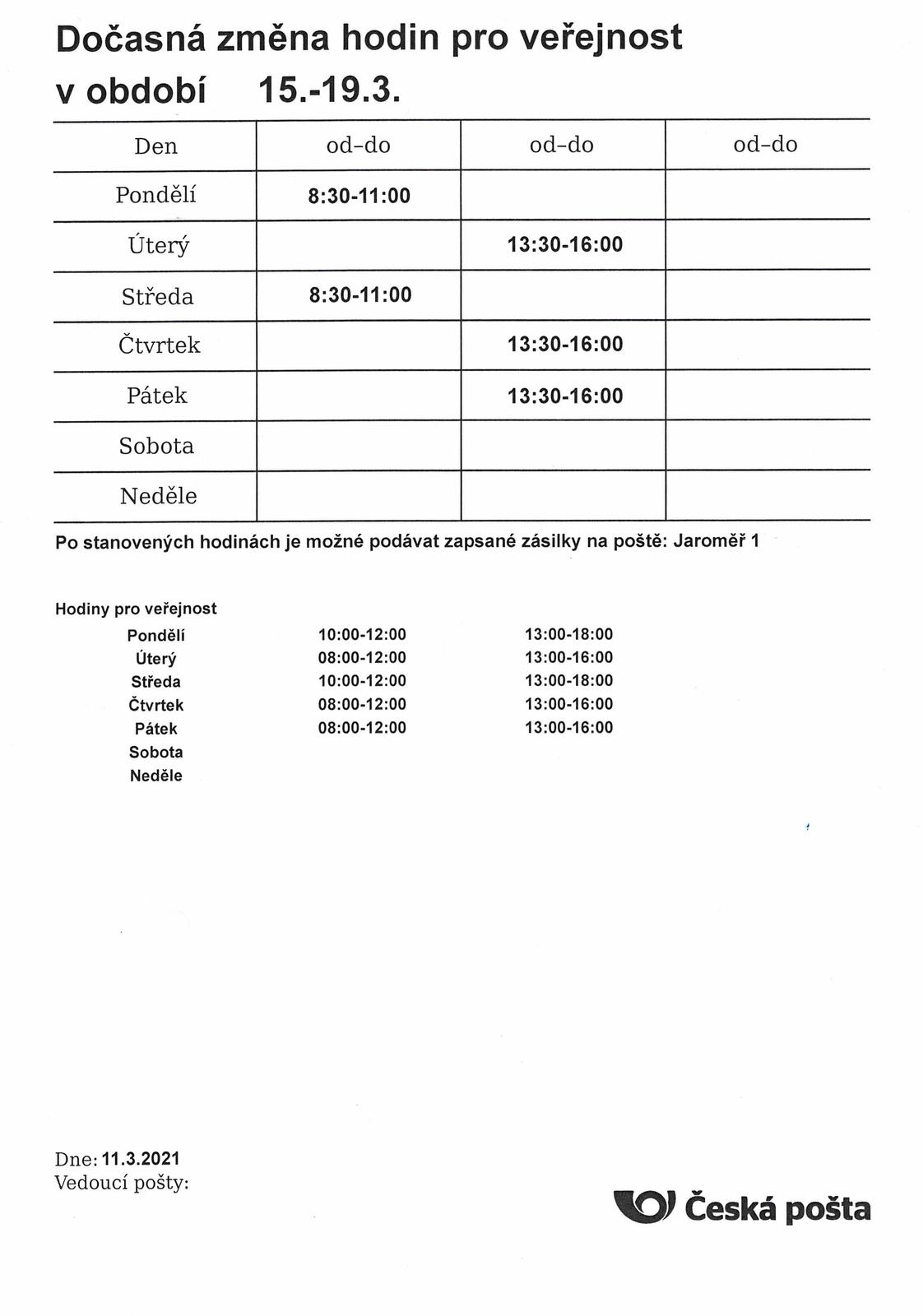 Dočasná změna hodin pro veřejnost
v období 15.-19.3.

| Den | od-do | od-do | od-do |
|---|---|---|---|
| Pondělí | 8:30-11:00 | | |
| Úterý | | 13:30-16:00 | |
| Středa | 8:30-11:00 | | |
| Čtvrtek | | 13:30-16:00 | |
| Pátek | | 13:30-16:00 | |
| Sobota | | | |
| Neděle | | | |

Po stanovených hodinách je možné podávat zapsané zásilky na poště: Jaroměř 1

Hodiny pro veřejnost

| | | |
|---|---|---|
| Pondělí | 10:00-12:00 | 13:00-18:00 |
| Úterý | 08:00-12:00 | 13:00-16:00 |
| Středa | 10:00-12:00 | 13:00-18:00 |
| Čtvrtek | 08:00-12:00 | 13:00-16:00 |
| Pátek | 08:00-12:00 | 13:00-16:00 |
| Sobota | | |
| Neděle | | |

Dne: 11.3.2021
Vedoucí pošty:

Česká pošta